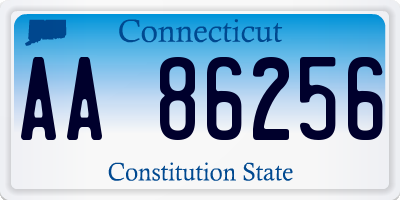 Connecticut

AA 86256

Constitution State